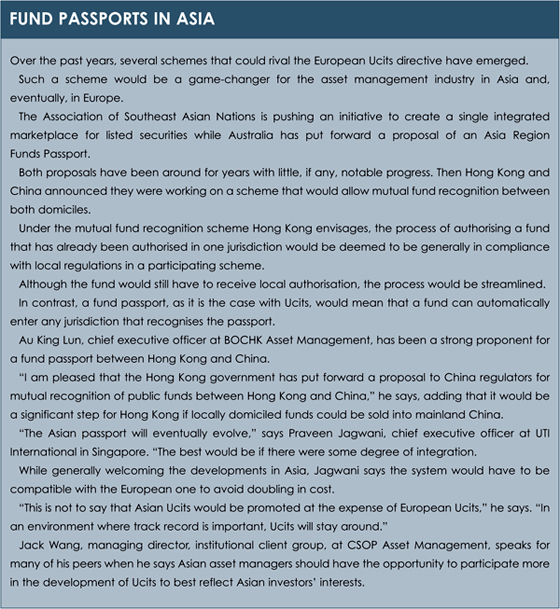 FUND PASSPORTS IN ASIA

Over the past years, several schemes that could rival the European Ucits directive have emerged.

Such a scheme would be a game-changer for the asset management industry in Asia and, eventually, in Europe.

The Association of Southeast Asian Nations is pushing an initiative to create a single integrated marketplace for listed securities while Australia has put forward a proposal of an Asia Region Funds Passport.

Both proposals have been around for years with little, if any, notable progress. Then Hong Kong and China announced they were working on a scheme that would allow mutual fund recognition between both domiciles.

Under the mutual fund recognition scheme Hong Kong envisages, the process of authorising a fund that has already been authorised in one jurisdiction would be deemed to be generally in compliance with local regulations in a participating scheme.

Although the fund would still have to receive local authorisation, the process would be streamlined.

In contrast, a fund passport, as it is the case with Ucits, would mean that a fund can automatically enter any jurisdiction that recognises the passport.

Au King Lun, chief executive officer at BOCHK Asset Management, has been a strong proponent for a fund passport between Hong Kong and China.

"I am pleased that the Hong Kong government has put forward a proposal to China regulators for mutual recognition of public funds between Hong Kong and China," he says, adding that it would be a significant step for Hong Kong if locally domiciled funds could be sold into mainland China.

"The Asian passport will eventually evolve," says Praveen Jagwani, chief executive officer at UTI International in Singapore. "The best would be if there were some degree of integration.

While generally welcoming the developments in Asia, Jagwani says the system would have to be compatible with the European one to avoid doubling in cost.

"This is not to say that Asian Ucits would be promoted at the expense of European Ucits," he says. "In an environment where track record is important, Ucits will stay around."

Jack Wang, managing director, institutional client group, at CSOP Asset Management, speaks for many of his peers when he says Asian asset managers should have the opportunity to participate more in the development of Ucits to best reflect Asian investors' interests.